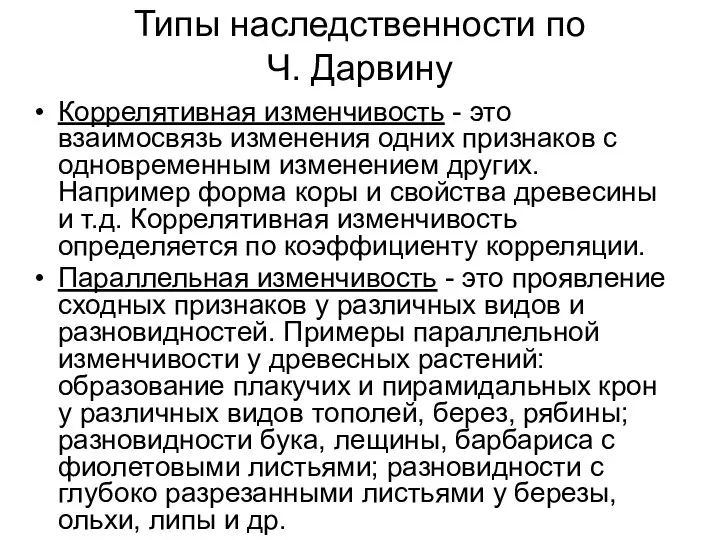 Типы наследственности по Ч. Дарвину

• Коррелятивная изменчивость - это взаимосвязь изменения одних признаков с одновременным изменением других. Например форма коры и свойства древесины и т.д. Коррелятивная изменчивость определяется по коэффициенту корреляции.

• Параллельная изменчивость - это проявление сходных признаков у различных видов и разновидностей. Примеры параллельной изменчивости у древесных растений: образование плакучих и пирамидальных крон у различных видов тополей, берез, рябины; разновидности бука, лещины, барбариса с фиолетовыми листьями; разновидности с глубоко разрезанными листьями у березы, ольхи, липы и др.